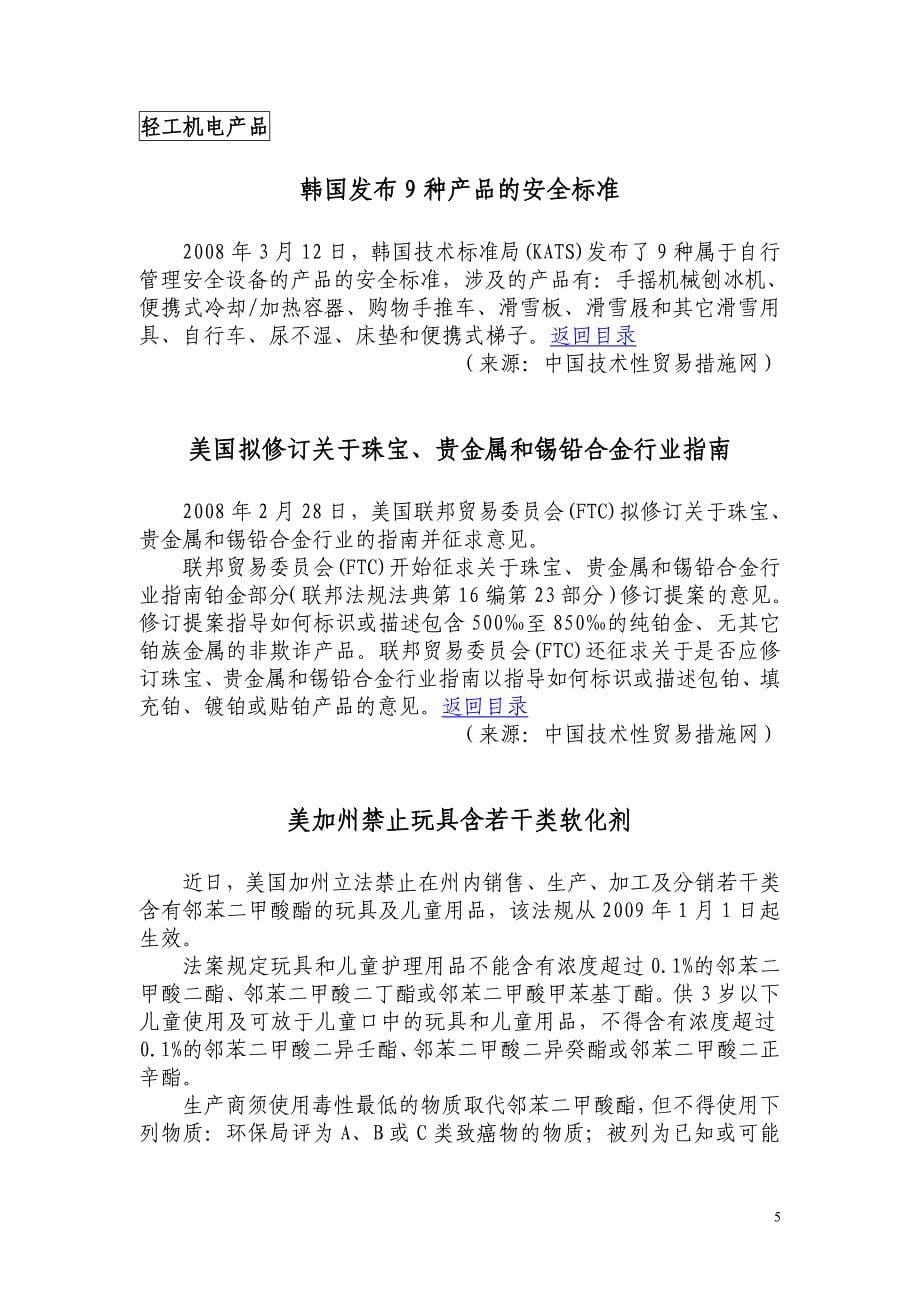 轻工机电产品

韩国发布 9 种产品的安全标准

2008 年 3 月 12 日，韩国技术标准局(KATS)发布了 9 种属于自行管理安全设备的产品的安全标准，涉及的产品有：手摇机械刨冰机、便携式冷却/加热容器、购物手推车、滑雪板、滑雪屐和其它滑雪用具、自行车、尿不湿、床垫和便携式梯子。返回目录

（来源：中国技术性贸易措施网）

美国拟修订关于珠宝、贵金属和锡铅合金行业指南

2008 年 2 月 28 日，美国联邦贸易委员会(FTC)拟修订关于珠宝、贵金属和锡铅合金行业的指南并征求意见。

联邦贸易委员会(FTC)开始征求关于珠宝、贵金属和锡铅合金行业指南铂金部分(联邦法规法典第 16 编第 23 部分)修订提案的意见。修订提案指导如何标识或描述包含 500‰至 850‰的纯铂金、无其它铂族金属的非欺诈产品。联邦贸易委员会(FTC)还征求关于是否应修订珠宝、贵金属和锡铅合金行业指南以指导如何标识或描述包铂、填充铂、镀铂或贴铂产品的意见。返回目录

（来源：中国技术性贸易措施网）

美加州禁止玩具含若干类软化剂

近日，美国加州立法禁止在州内销售、生产、加工及分销若干类含有邻苯二甲酸酯的玩具及儿童用品，该法规从 2009 年 1 月 1 日起生效。

法案规定玩具和儿童护理用品不能含有浓度超过 0.1%的邻苯二甲酸二酯、邻苯二甲酸二丁酯或邻苯二甲酸甲苯基丁酯。供 3 岁以下儿童使用及可放于儿童口中的玩具和儿童用品，不得含有浓度超过 0.1%的邻苯二甲酸二异壬酯、邻苯二甲酸二异癸酯或邻苯二甲酸二正辛酯。

生产商须使用毒性最低的物质取代邻苯二甲酸酯，但不得使用下列物质：环保局评为 A、B 或 C 类致癌物的物质；被列为已知或可能

5